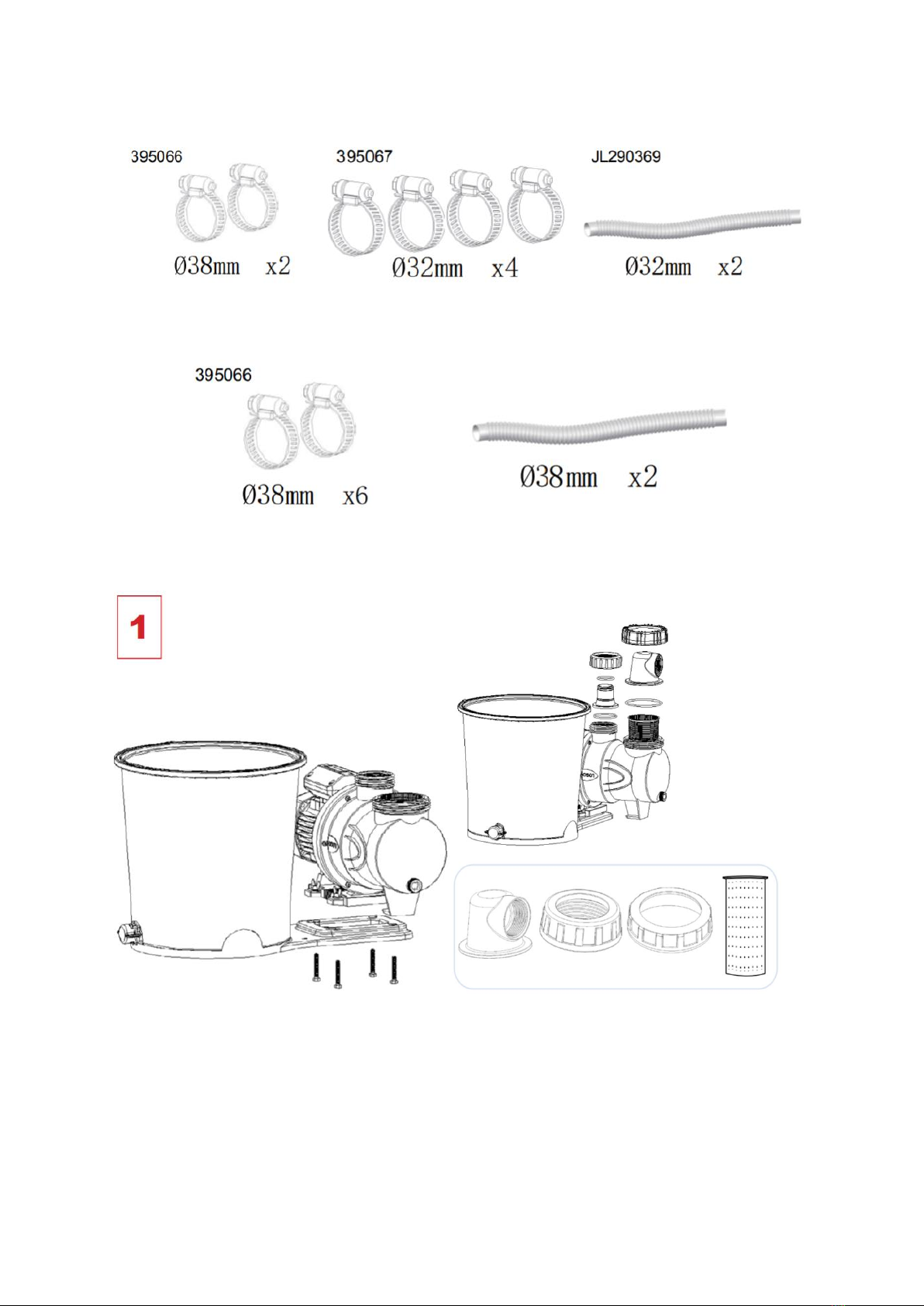 395066

Ø38mm x2

395067

Ø32mm x4

JL290369

Ø32mm x2

395066

Ø38mm x6

Ø38mm x2

1